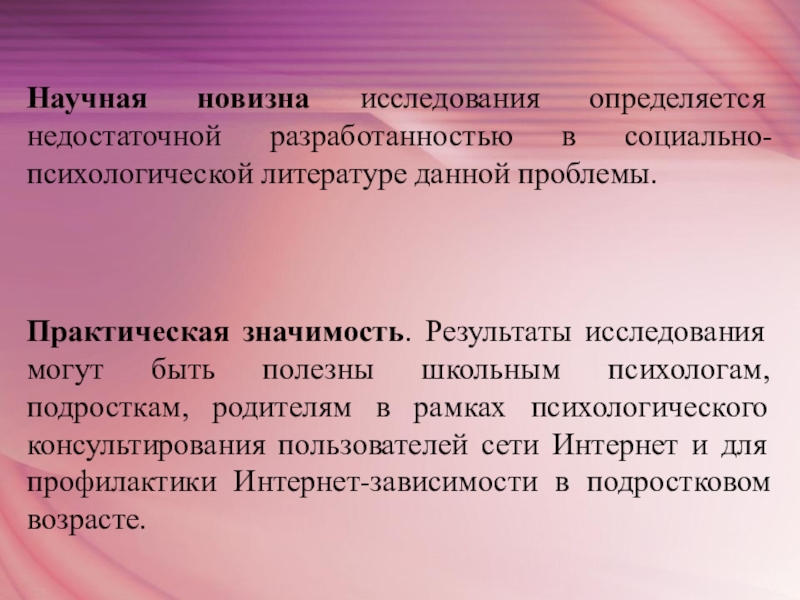 Научная новизна исследования определяется недостаточной разработанностью в социально-психологической литературе данной проблемы.

Практическая значимость. Результаты исследования могут быть полезны школьным психологам, подросткам, родителям в рамках психологического консультирования пользователей сети Интернет и для профилактики Интернет-зависимости в подростковом возрасте.